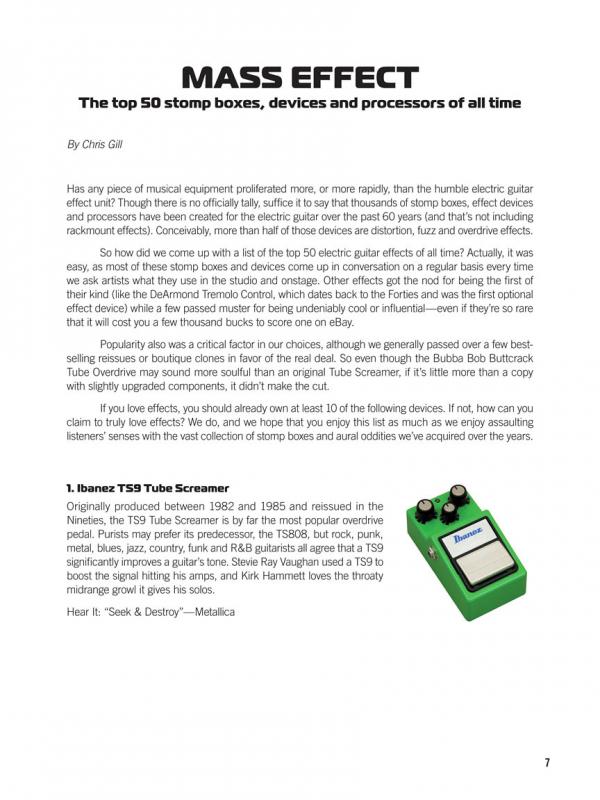 MASS EFFECT

The top 50 stomp boxes, devices and processors of all time

By Chris Gill

Has any piece of musical equipment proliferated more, or more rapidly, than the humble electric guitar effect unit? Though there is no officially tally, suffice it to say that thousands of stomp boxes, effect devices and processors have been created for the electric guitar over the past 60 years (and that's not including rackmount effects). Conceivably, more than half of those devices are distortion, fuzz and overdrive effects.

So how did we come up with a list of the top 50 electric guitar effects of all time? Actually, it was easy, as most of these stomp boxes and devices come up in conversation on a regular basis every time we ask artists what they use in the studio and onstage. Other effects got the nod for being the first of their kind (like the DeArmond Tremolo Control, which dates back to the Forties and was the first optional effect device) while a few passed muster for being undeniably cool or influential—even if they're so rare that it will cost you a few thousand bucks to score one on eBay.

Popularity also was a critical factor in our choices, although we generally passed over a few best-selling reissues or boutique clones in favor of the real deal. So even though the Bubba Bob Buttcrack Tube Overdrive may sound more soulful than an original Tube Screamer, if it's little more than a copy with slightly upgraded components, it didn't make the cut.

If you love effects, you should already own at least 10 of the following devices. If not, how can you claim to truly love effects? We do, and we hope that you enjoy this list as much as we enjoy assaulting listeners' senses with the vast collection of stomp boxes and aural oddities we've acquired over the years.

1. Ibanez TS9 Tube Screamer

Originally produced between 1982 and 1985 and reissued in the Nineties, the TS9 Tube Screamer is by far the most popular overdrive pedal. Purists may prefer its predecessor, the TS808, but rock, punk, metal, blues, jazz, country, funk and R&B guitarists all agree that a TS9 significantly improves a guitar's tone. Stevie Ray Vaughan used a TS9 to boost the signal hitting his amps, and Kirk Hammett loves the throaty midrange growl it gives his solos.

Hear It: "Seek & Destroy"—Metallica

Ibanez

7